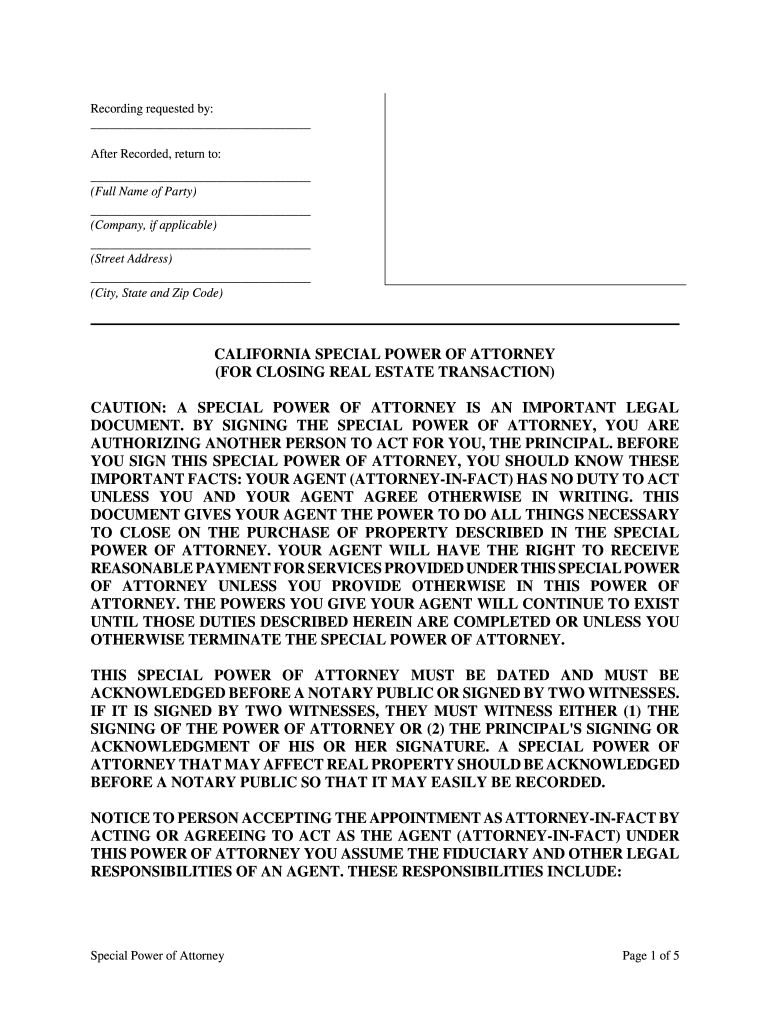 Recording requested by:

After Recorded, return to:

(Full Name of Party)

(Company, if applicable)

(Street Address)

(City, State and Zip Code)

CALIFORNIA SPECIAL POWER OF ATTORNEY
(FOR CLOSING REAL ESTATE TRANSACTION)

CAUTION: A SPECIAL POWER OF ATTORNEY IS AN IMPORTANT LEGAL DOCUMENT. BY SIGNING THE SPECIAL POWER OF ATTORNEY, YOU ARE AUTHORIZING ANOTHER PERSON TO ACT FOR YOU, THE PRINCIPAL. BEFORE YOU SIGN THIS SPECIAL POWER OF ATTORNEY, YOU SHOULD KNOW THESE IMPORTANT FACTS: YOUR AGENT (ATTORNEY-IN-FACT) HAS NO DUTY TO ACT UNLESS YOU AND YOUR AGENT AGREE OTHERWISE IN WRITING. THIS DOCUMENT GIVES YOUR AGENT THE POWER TO DO ALL THINGS NECESSARY TO CLOSE ON THE PURCHASE OF PROPERTY DESCRIBED IN THE SPECIAL POWER OF ATTORNEY. YOUR AGENT WILL HAVE THE RIGHT TO RECEIVE REASONABLE PAYMENT FOR SERVICES PROVIDED UNDER THIS SPECIAL POWER OF ATTORNEY UNLESS YOU PROVIDE OTHERWISE IN THIS POWER OF ATTORNEY. THE POWERS YOU GIVE YOUR AGENT WILL CONTINUE TO EXIST UNTIL THOSE DUTIES DESCRIBED HEREIN ARE COMPLETED OR UNLESS YOU OTHERWISE TERMINATE THE SPECIAL POWER OF ATTORNEY.

THIS SPECIAL POWER OF ATTORNEY MUST BE DATED AND MUST BE ACKNOWLEDGED BEFORE A NOTARY PUBLIC OR SIGNED BY TWO WITNESSES. IF IT IS SIGNED BY TWO WITNESSES, THEY MUST WITNESS EITHER (1) THE SIGNING OF THE POWER OF ATTORNEY OR (2) THE PRINCIPAL'S SIGNING OR ACKNOWLEDGMENT OF HIS OR HER SIGNATURE. A SPECIAL POWER OF ATTORNEY THAT MAY AFFECT REAL PROPERTY SHOULD BE ACKNOWLEDGED BEFORE A NOTARY PUBLIC SO THAT IT MAY EASILY BE RECORDED.

NOTICE TO PERSON ACCEPTING THE APPOINTMENT AS ATTORNEY-IN-FACT BY ACTING OR AGREEING TO ACT AS THE AGENT (ATTORNEY-IN-FACT) UNDER THIS POWER OF ATTORNEY YOU ASSUME THE FIDUCIARY AND OTHER LEGAL RESPONSIBILITIES OF AN AGENT. THESE RESPONSIBILITIES INCLUDE:

Special Power of Attorney

Page 1 of 5